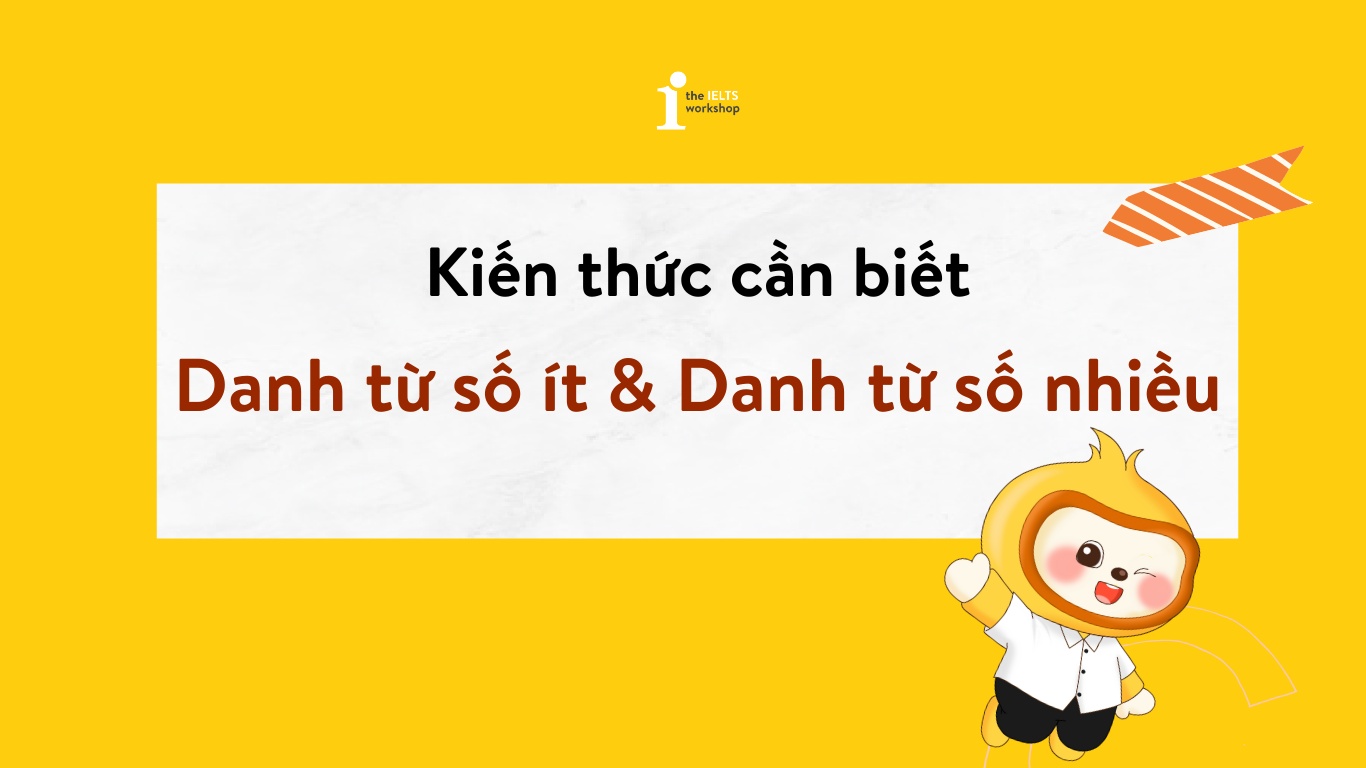 the IELTS workshop

Kiến thức cần biết

Danh từ số ít & Danh từ số nhiều